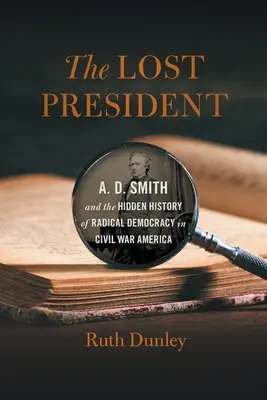 The LOST PRESIDENT

A. D. SMITH
and the HIDDEN HISTORY of RADICAL DEMOCRACY in CIVIL WAR AMERICA

Ruth Dunley